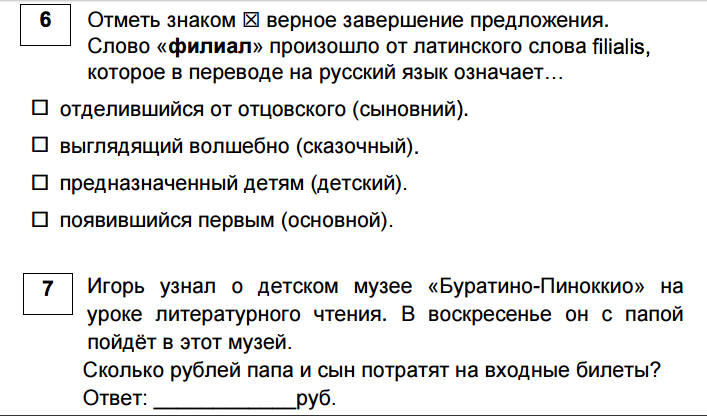 6

Отметь знаком ☒ верное завершение предложения. Слово «**филиал**» произошло от латинского слова filialis, которое в переводе на русский язык означает…

☐ отделившийся от отцовского (сыновний).

☐ выглядящий волшебно (сказочный).

☐ предназначенный детям (детский).

☐ появившийся первым (основной).

7

Игорь узнал о детском музее «Буратино-Пиноккио» на уроке литературного чтения. В воскресенье он с папой пойдёт в этот музей.

Сколько рублей папа и сын потратят на входные билеты?

Ответ: ____________руб.